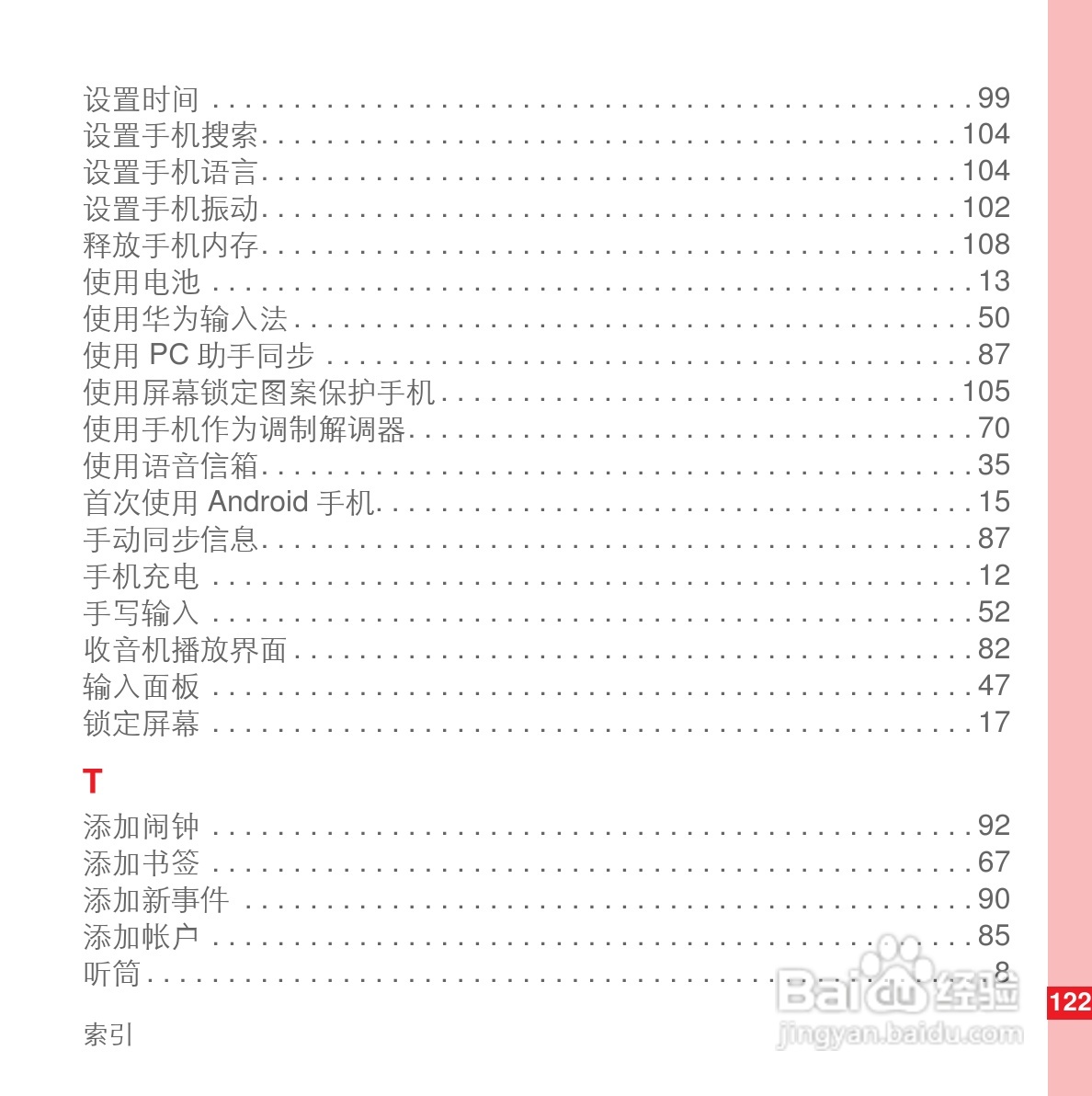 设置时间 99
设置手机搜索 104
设置手机语言 104
设置手机振动 102
释放手机内存 108
使用电池 13
使用华为输入法 50
使用PC助手同步 87
使用屏幕锁定图案保护手机 105
使用手机作为调制解调器 70
使用语音信箱 35
首次使用Android手机 15
手动同步信息 87
手机充电 12
手写输入 52
收音机播放界面 82
输入面板 47
锁定屏幕 17

T

添加闹钟 92
添加书签 67
添加新事件 90
添加帐户 85
听筒 8

索引

122

Baidu经验
jingyan.baidu.com